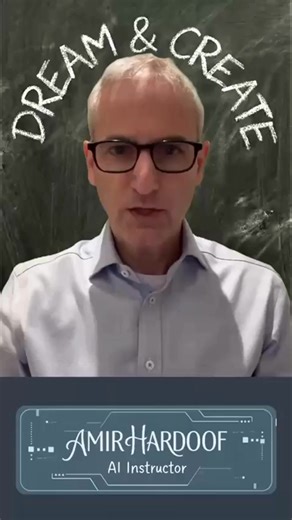 DREAM & CREATE

AMIR HARDOOF
AI Instructor